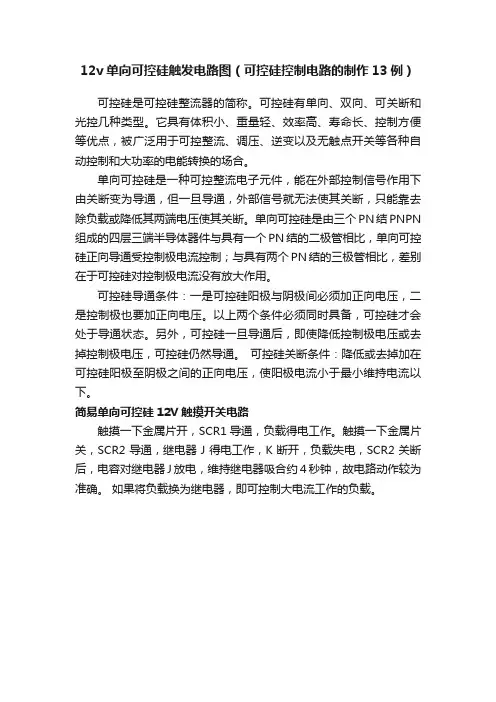 12v 单向可控硅触发电路图（可控硅控制电路的制作 13 例）

可控硅是可控硅整流器的简称。可控硅有单向、双向、可关断和光控几种类型。它具有体积小、重量轻、效率高、寿命长、控制方便等优点，被广泛用于可控整流、调压、逆变以及无触点开关等各种自动控制和大功率的电能转换的场合。

单向可控硅是一种可控整流电子元件，能在外部控制信号作用下由关断变为导通，但一旦导通，外部信号就无法使其关断，只能靠去除负载或降低其两端电压使其关断。单向可控硅是由三个 PN 结 PNPN 组成的四层三端半导体器件与具有一个 PN 结的二极管相比，单向可控硅正向导通受控制极电流控制；与具有两个 PN 结的三极管相比，差别在于可控硅对控制极电流没有放大作用。

可控硅导通条件：一是可控硅阳极与阴极间必须加正向电压，二是控制极也要加正向电压。以上两个条件必须同时具备，可控硅才会处于导通状态。另外，可控硅一旦导通后，即使降低控制极电压或去掉控制极电压，可控硅仍然导通。 可控硅关断条件：降低或去掉加在可控硅阳极至阴极之间的正向电压，使阳极电流小于最小维持电流以下。

简易单向可控硅 12V 触摸开关电路

触摸一下金属片开，SCR1 导通，负载得电工作。触摸一下金属片关，SCR2 导通，继电器 J 得电工作，K 断开，负载失电，SCR2 关断后，电容对继电器 J 放电，维持继电器吸合约 4 秒钟，故电路动作较为准确。 如果将负载换为继电器，即可控制大电流工作的负载。